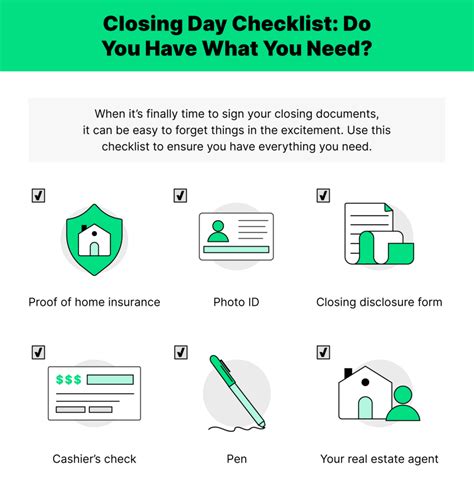 Closing Day Checklist: Do You Have What You Need?

When it's finally time to sign your closing documents, it can be easy to forget things in the excitement. Use this checklist to ensure you have everything you need.

Proof of home insurance

Photo ID

Closing disclosure form

$$$

Cashier's check

Pen

Your real estate agent